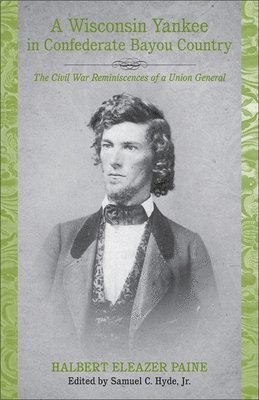 A Wisconsin Yankee in Confederate Bayou Country

The Civil War Reminiscences of a Union General

HALBERT ELEAZER PAINE
Edited by Samuel C. Hyde, Jr.